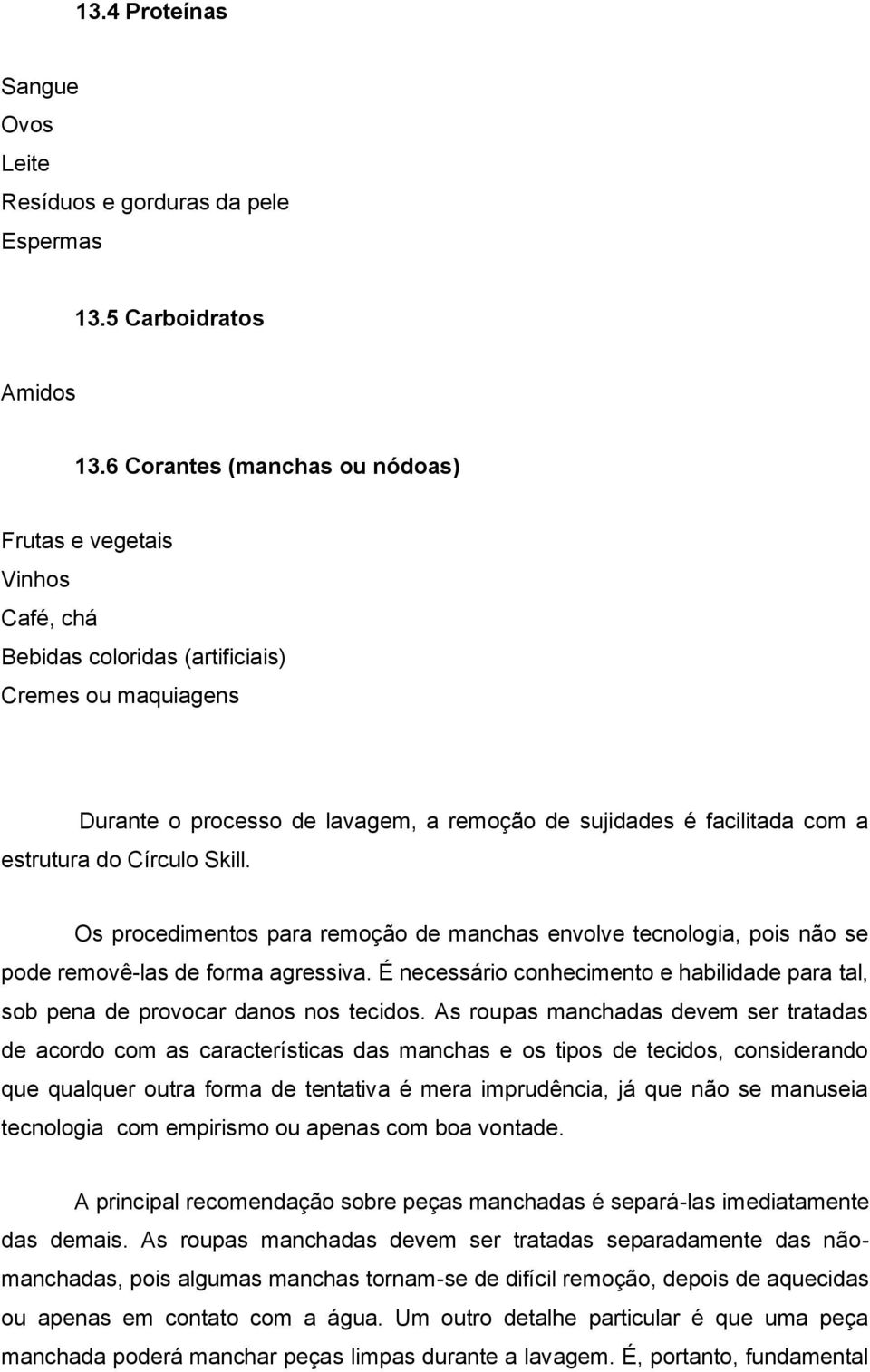 13.4 Proteínas

Sangue
Ovos
Leite
Resíduos e gorduras da pele
Espermas

13.5 Carboidratos

Amidos

13.6 Corantes (manchas ou nódoas)

Frutas e vegetais
Vinhos
Café, chá
Bebidas coloridas (artificiais)
Cremes ou maquiagens

Durante o processo de lavagem, a remoção de sujidades é facilitada com a estrutura do Círculo Skill.

Os procedimentos para remoção de manchas envolve tecnologia, pois não se pode removê-las de forma agressiva. É necessário conhecimento e habilidade para tal, sob pena de provocar danos nos tecidos. As roupas manchadas devem ser tratadas de acordo com as características das manchas e os tipos de tecidos, considerando que qualquer outra forma de tentativa é mera imprudência, já que não se manuseia tecnologia com empirismo ou apenas com boa vontade.

A principal recomendação sobre peças manchadas é separá-las imediatamente das demais. As roupas manchadas devem ser tratadas separadamente das não-manchadas, pois algumas manchas tornam-se de difícil remoção, depois de aquecidas ou apenas em contato com a água. Um outro detalhe particular é que uma peça manchada poderá manchar peças limpas durante a lavagem. É, portanto, fundamental